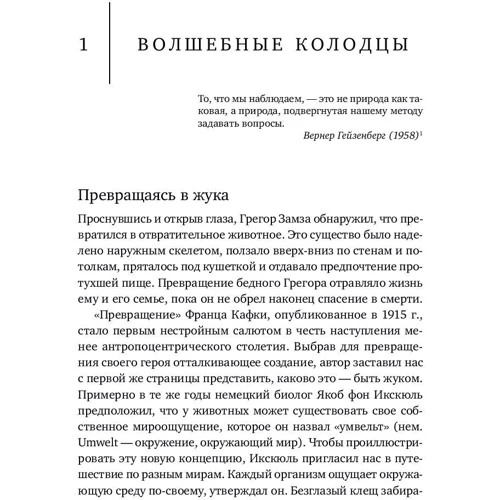 1 ВОЛШЕБНЫЕ КОЛОДЦЫ

То, что мы наблюдаем, — это не природа как таковая, а природа, подвергнутая нашему методу задавать вопросы.
Вернер Гейзенберг (1958)$^1$

Превращаясь в жука

Проснувшись и открыв глаза, Грегор Замза обнаружил, что превратился в отвратительное животное. Это существо было наделено наружным скелетом, ползало вверх-вниз по стенам и потолкам, пряталось под кушеткой и отдавало предпочтение протухшей пище. Превращение бедного Грегора отравляло жизнь ему и его семье, пока он не обрел наконец спасение в смерти.

«Превращение» Франца Кафки, опубликованное в 1915 г., стало первым нестройным салютом в честь наступления менее антропоцентрического столетия. Выбрав для превращения своего героя отталкивающее создание, автор заставил нас с первой же страницы представить, каково это — быть жуком. Примерно в те же годы немецкий биолог Якоб фон Икскюль предположил, что у животных может существовать свое собственное мироощущение, которое он назвал «умвельт» (нем. Umwelt — окружение, окружающий мир). Чтобы проиллюстрировать эту новую концепцию, Икскюль пригласил нас в путешествие по разным мирам. Каждый организм ощущает окружающую среду по-своему, утверждал он. Безглазый клещ забира-